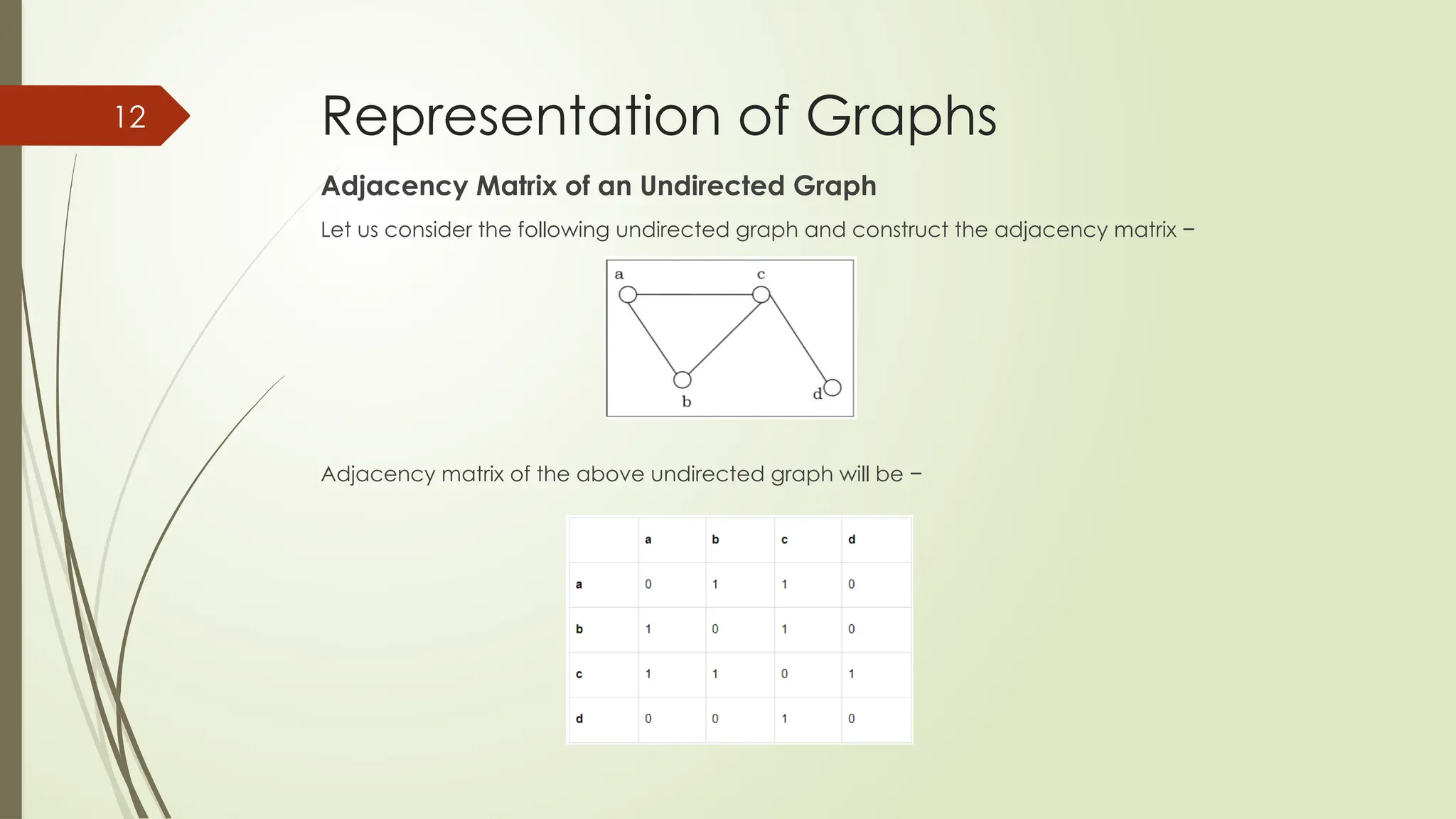 12

Representation of Graphs

Adjacency Matrix of an Undirected Graph

Let us consider the following undirected graph and construct the adjacency matrix –

a c b d

Adjacency matrix of the above undirected graph will be –

| | a | b | c | d |
|---|---|---|---|---|
| a | 0 | 1 | 1 | 0 |
| b | 1 | 0 | 1 | 0 |
| c | 1 | 1 | 0 | 1 |
| d | 0 | 0 | 1 | 0 |